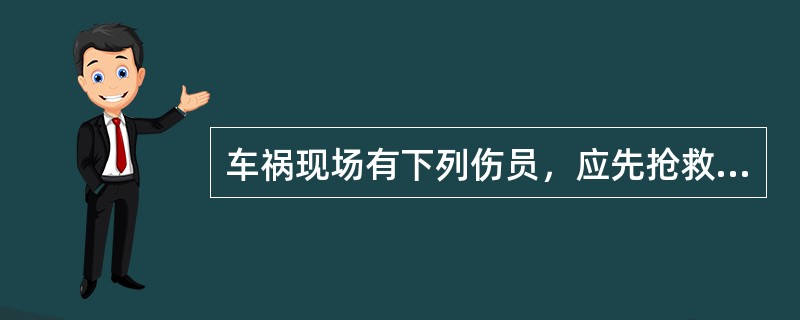 车祸现场有下列伤员，应先抢救...